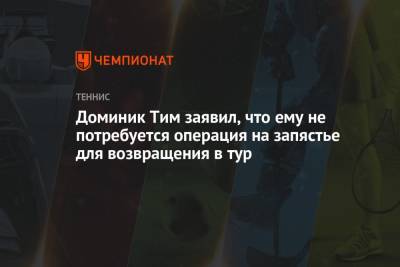 ЧЕМПИОНАТ

ТЕННИС

Доминик Тим заявил, что ему не потребуется операция на запястье для возвращения в тур